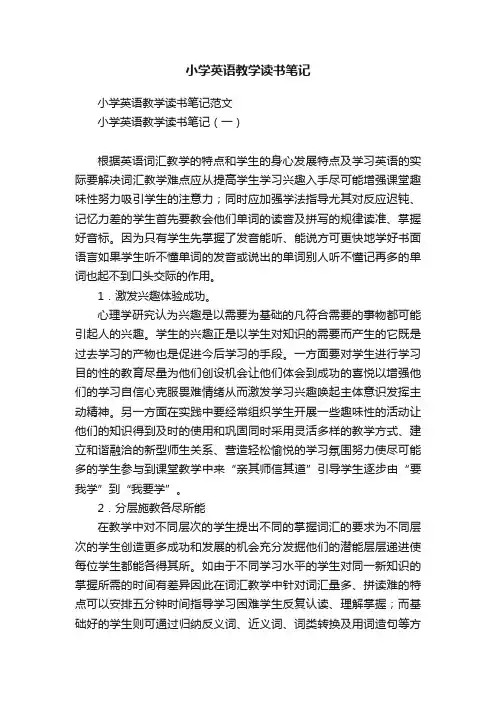 小学英语教学读书笔记

小学英语教学读书笔记范文

小学英语教学读书笔记（一）

根据英语词汇教学的特点和学生的身心发展特点及学习英语的实际要解决词汇教学难点应从提高学生学习兴趣入手尽可能增强课堂趣味性努力吸引学生的注意力；同时应加强学法指导尤其对反应迟钝、记忆力差的学生首先要教会他们单词的读音及拼写的规律读准、掌握好音标。因为只有学生先掌握了发音能听、能说方可更快地学好书面语言如果学生听不懂单词的发音或说出的单词别人听不懂记再多的单词也起不到口头交际的作用。

1．激发兴趣体验成功。

心理学研究认为兴趣是以需要为基础的凡符合需要的事物都可能引起人的兴趣。学生的兴趣正是以学生对知识的需要而产生的它既是过去学习的产物也是促进今后学习的手段。一方面要对学生进行学习目的性的教育尽量为他们创设机会让他们体会到成功的喜悦以增强他们的学习自信心克服畏难情绪从而激发学习兴趣唤起主体意识发挥主动精神。另一方面在实践中要经常组织学生开展一些趣味性的活动让他们的知识得到及时的使用和巩固同时采用灵活多样的教学方式、建立和谐融洽的新型师生关系、营造轻松愉悦的学习氛围努力使尽可能多的学生参与到课堂教学中来“亲其师信其道”引导学生逐步由“要我学”到“我要学”。

2．分层施教各尽所能

在教学中对不同层次的学生提出不同的掌握词汇的要求为不同层次的学生创造更多成功和发展的机会充分发掘他们的潜能层层递进使每位学生都能各得其所。如由于不同学习水平的学生对同一新知识的掌握所需的时间有差异因此在词汇教学中针对词汇量多、拼读难的特点可以安排五分钟时间指导学习困难学生反复认读、理解掌握；而基础好的学生则可通过归纳反义词、近义词、词类转换及用词造句等方